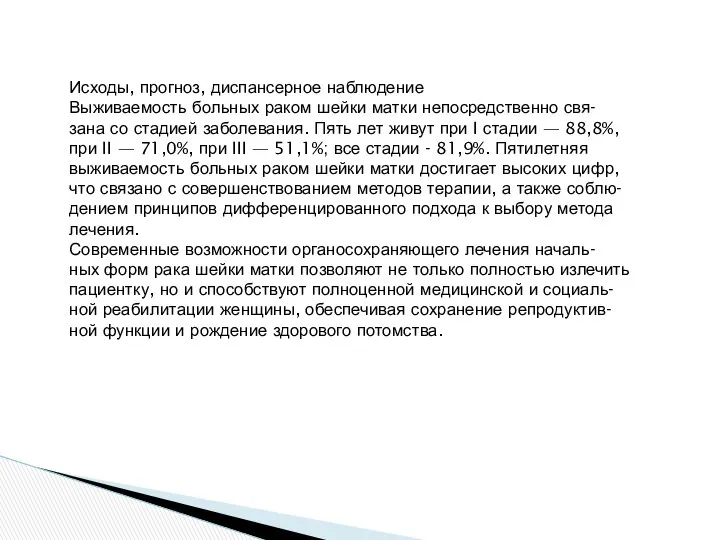 Исходы, прогноз, диспансерное наблюдение
Выживаемость больных раком шейки матки непосредственно связана со стадией заболевания. Пять лет живут при I стадии — 88,8%, при II — 71,0%, при III — 51,1%; все стадии - 81,9%. Пятилетняя выживаемость больных раком шейки матки достигает высоких цифр, что связано с совершенствованием методов терапии, а также соблюдением принципов дифференцированного подхода к выбору метода лечения.
Современные возможности органосохраняющего лечения начальных форм рака шейки матки позволяют не только полностью излечить пациентку, но и способствуют полноценной медицинской и социальной реабилитации женщины, обеспечивая сохранение репродуктивной функции и рождение здорового потомства.